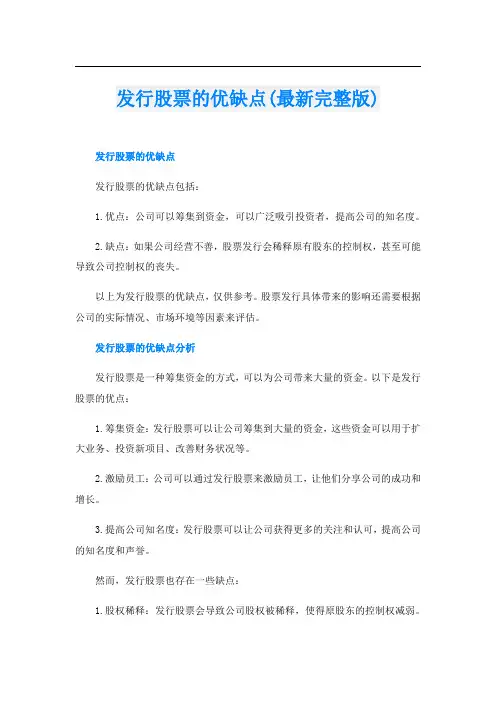 发行股票的优缺点(最新完整版)

发行股票的优缺点

发行股票的优缺点包括：

1. 优点：公司可以筹集到资金，可以广泛吸引投资者，提高公司的知名度。

2. 缺点：如果公司经营不善，股票发行会稀释原有股东的控制权，甚至可能导致公司控制权的丧失。

以上为发行股票的优缺点，仅供参考。股票发行具体带来的影响还需要根据公司的实际情况、市场环境等因素来评估。

发行股票的优缺点分析

发行股票是一种筹集资金的方式，可以为公司带来大量的资金。以下是发行股票的优点：

1. 筹集资金：发行股票可以让公司筹集到大量的资金，这些资金可以用于扩大业务、投资新项目、改善财务状况等。

2. 激励员工：公司可以通过发行股票来激励员工，让他们分享公司的成功和增长。

3. 提高公司知名度：发行股票可以让公司获得更多的关注和认可，提高公司的知名度和声誉。

然而，发行股票也存在一些缺点：

1. 股权稀释：发行股票会导致公司股权被稀释，使得原股东的控制权减弱。